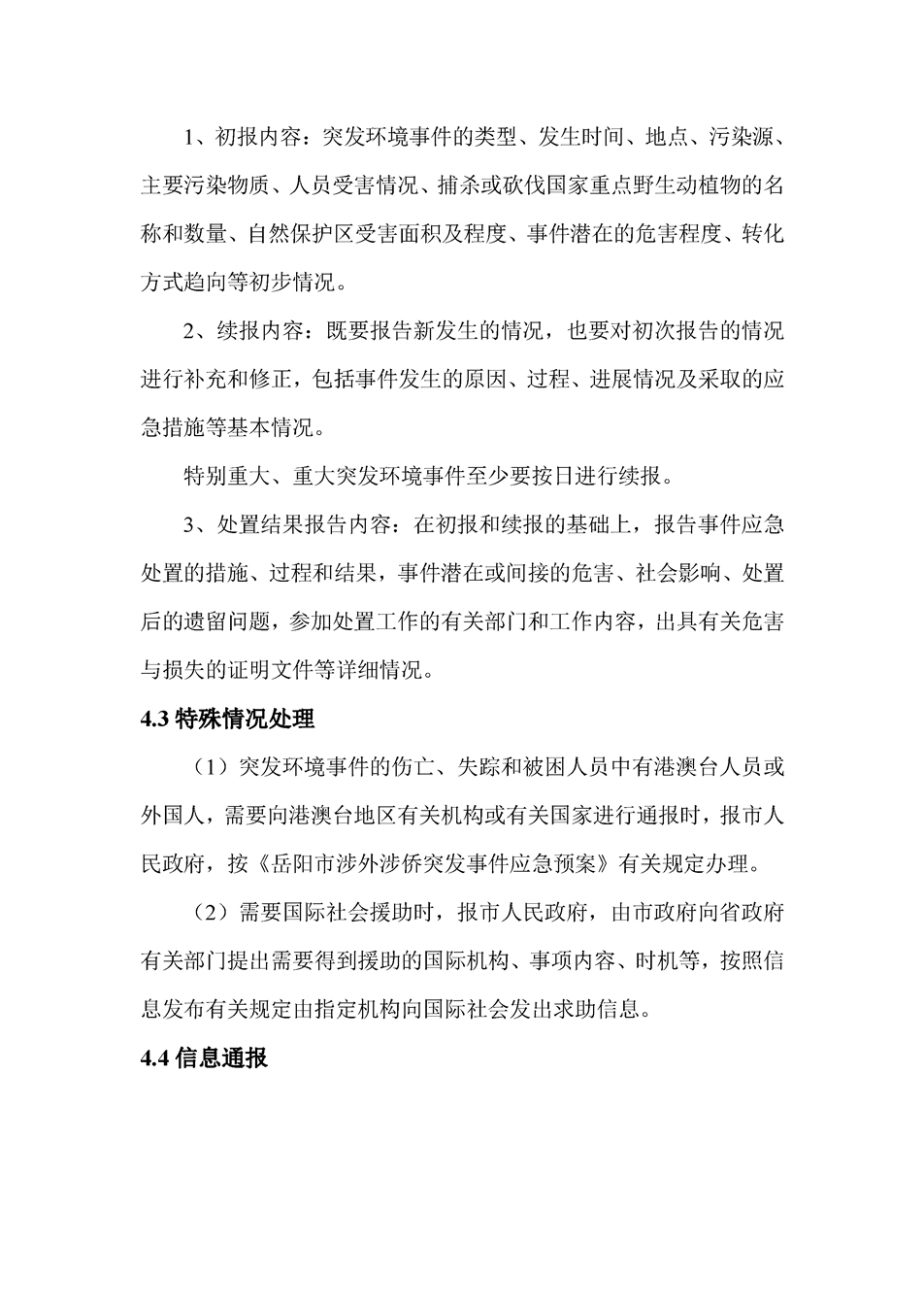 1、初报内容：突发环境事件的类型、发生时间、地点、污染源、主要污染物质、人员受害情况、捕杀或砍伐国家重点野生动植物的名称和数量、自然保护区受害面积及程度、事件潜在的危害程度、转化方式趋向等初步情况。

2、续报内容：既要报告新发生的情况，也要对初次报告的情况进行补充和修正，包括事件发生的原因、过程、进展情况及采取的应急措施等基本情况。

特别重大、重大突发环境事件至少要按日进行续报。

3、处置结果报告内容：在初报和续报的基础上，报告事件应急处置的措施、过程和结果，事件潜在或间接的危害、社会影响、处置后的遗留问题，参加处置工作的有关部门和工作内容，出具有关危害与损失的证明文件等详细情况。

4.3 特殊情况处理

（1）突发环境事件的伤亡、失踪和被困人员中有港澳台人员或外国人，需要向港澳台地区有关机构或有关国家进行通报时，报市人民政府，按《岳阳市涉外涉侨突发事件应急预案》有关规定办理。

（2）需要国际社会援助时，报市人民政府，由市政府向省政府有关部门提出需要得到援助的国际机构、事项内容、时机等，按照信息发布有关规定由指定机构向国际社会发出求助信息。

4.4 信息通报